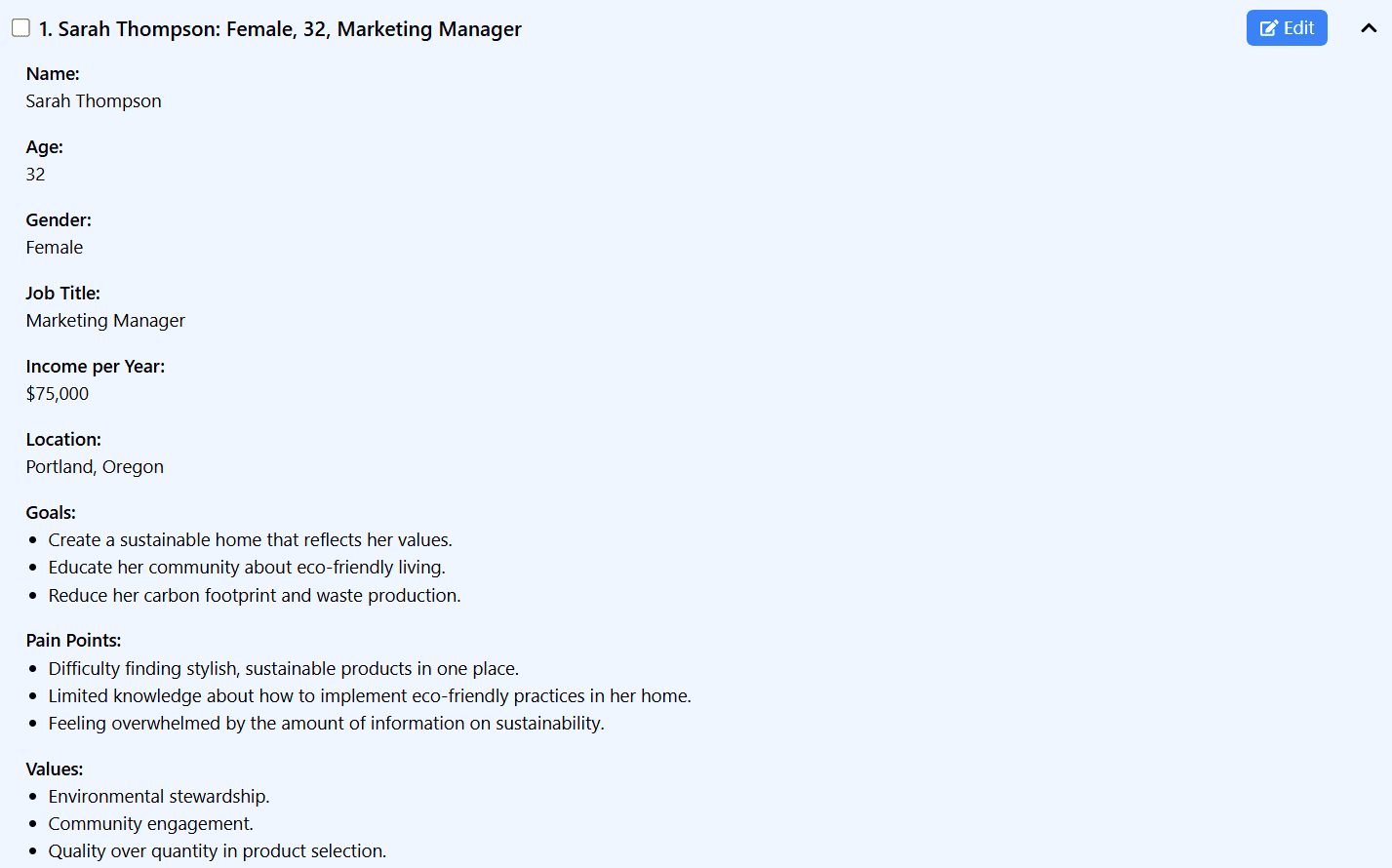 1. Sarah Thompson: Female, 32, Marketing Manager

Edit

Name:
Sarah Thompson

Age:
32

Gender:
Female

Job Title:
Marketing Manager

Income per Year:
\$75,000

Location:
Portland, Oregon

Goals:
- Create a sustainable home that reflects her values.
- Educate her community about eco-friendly living.
- Reduce her carbon footprint and waste production.

Pain Points:
- Difficulty finding stylish, sustainable products in one place.
- Limited knowledge about how to implement eco-friendly practices in her home.
- Feeling overwhelmed by the amount of information on sustainability.

Values:
- Environmental stewardship.
- Community engagement.
- Quality over quantity in product selection.